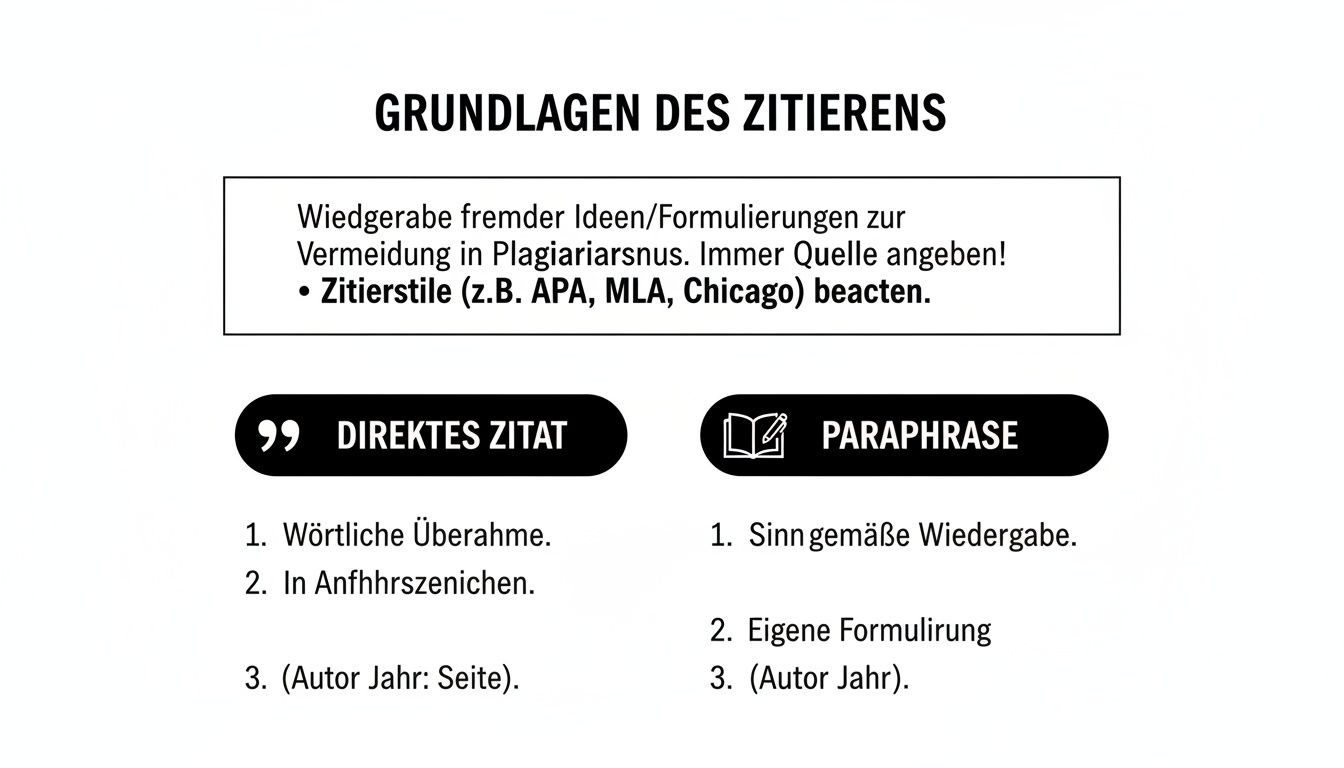 GRUNDLAGEN DES ZITIERENS

Wiedgerabe fremder Ideen/Formulierungen zur Vermeidung in Plagiariarsnus. Immer Quelle angeben!
• Zitierstile (z.B. APA, MLA, Chicago) beacten.

DIREKTES ZITAT

1. Wörtliche Überahme.
2. In Anfhhrszenichen.
3. (Autor Jahr: Seite).

PARAPHRASE

1. Sinngemäße Wiedergabe.
2. Eigene Formulirung
3. (Autor Jahr).